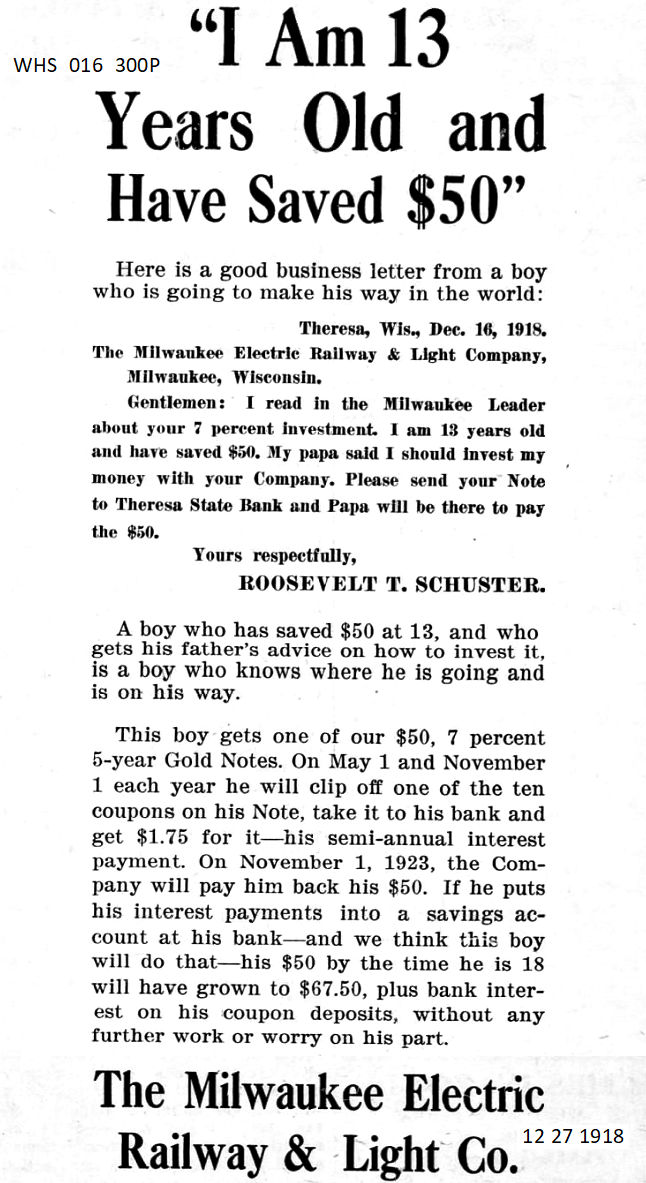 WHS 016 300P

"I Am 13 Years Old and Have Saved $50"

Here is a good business letter from a boy who is going to make his way in the world:

Theresa, Wis., Dec. 16, 1918.
The Milwaukee Electric Railway & Light Company,
Milwaukee, Wisconsin.

Gentlemen: I read in the Milwaukee Leader about your 7 percent investment. I am 13 years old and have saved $50. My papa said I should invest my money with your Company. Please send your Note to Theresa State Bank and Papa will be there to pay the $50.

Yours respectfully,
ROOSEVELT T. SCHUSTER.

A boy who has saved $50 at 13, and who gets his father's advice on how to invest it, is a boy who knows where he is going and is on his way.

This boy gets one of our $50, 7 percent 5-year Gold Notes. On May 1 and November 1 each year he will clip off one of the ten coupons on his Note, take it to his bank and get $1.75 for it—his semi-annual interest payment. On November 1, 1923, the Company will pay him back his $50. If he puts his interest payments into a savings account at his bank—and we think this boy will do that—his $50 by the time he is 18 will have grown to $67.50, plus bank interest on his coupon deposits, without any further work or worry on his part.

The Milwaukee Electric Railway & Light Co.

12 27 1918